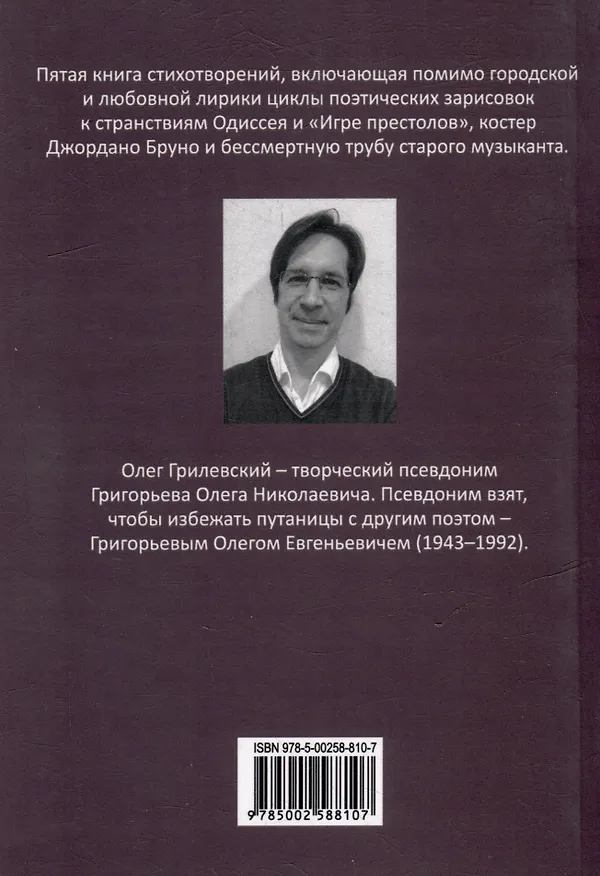 Пятая книга стихотворений, включающая помимо городской и любовной лирики циклы поэтических зарисовок к странствиям Одиссея и «Игре престолов», костер Джордано Бруно и бессмертную трубу старого музыканта.

Олег Грилевский – творческий псевдоним Григорьева Олега Николаевича. Псевдоним взят, чтобы избежать путаницы с другим поэтом – Григорьевым Олегом Евгеньевичем (1943–1992).

ISBN 978-5-00258-810-7

9 785002 588107